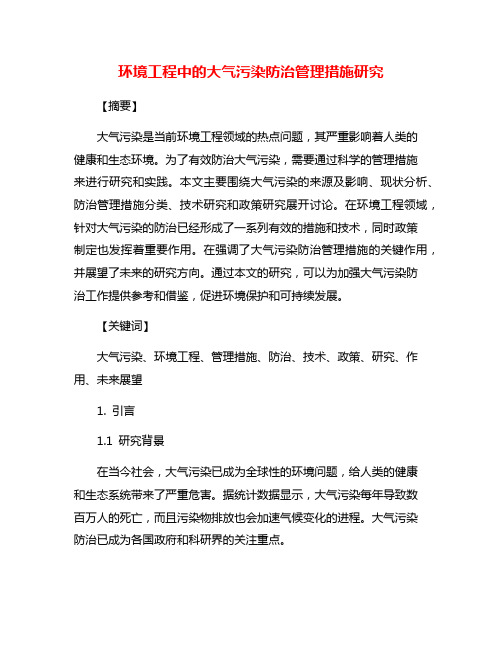 环境工程中的大气污染防治管理措施研究

【摘要】

大气污染是当前环境工程领域的热点问题，其严重影响着人类的健康和生态环境。为了有效防治大气污染，需要通过科学的管理措施来进行研究和实践。本文主要围绕大气污染的来源及影响、现状分析、防治管理措施分类、技术研究和政策研究展开讨论。在环境工程领域，针对大气污染的防治已经形成了一系列有效的措施和技术，同时政策制定也发挥着重要作用。在强调了大气污染防治管理措施的关键作用，并展望了未来的研究方向。通过本文的研究，可以为加强大气污染防治工作提供参考和借鉴，促进环境保护和可持续发展。

【关键词】

大气污染、环境工程、管理措施、防治、技术、政策、研究、作用、未来展望

1. 引言

1.1 研究背景

在当今社会，大气污染已成为全球性的环境问题，给人类的健康和生态系统带来了严重危害。据统计数据显示，大气污染每年导致数百万人的死亡，而且污染物排放也会加速气候变化的进程。大气污染防治已成为各国政府和科研界的关注重点。